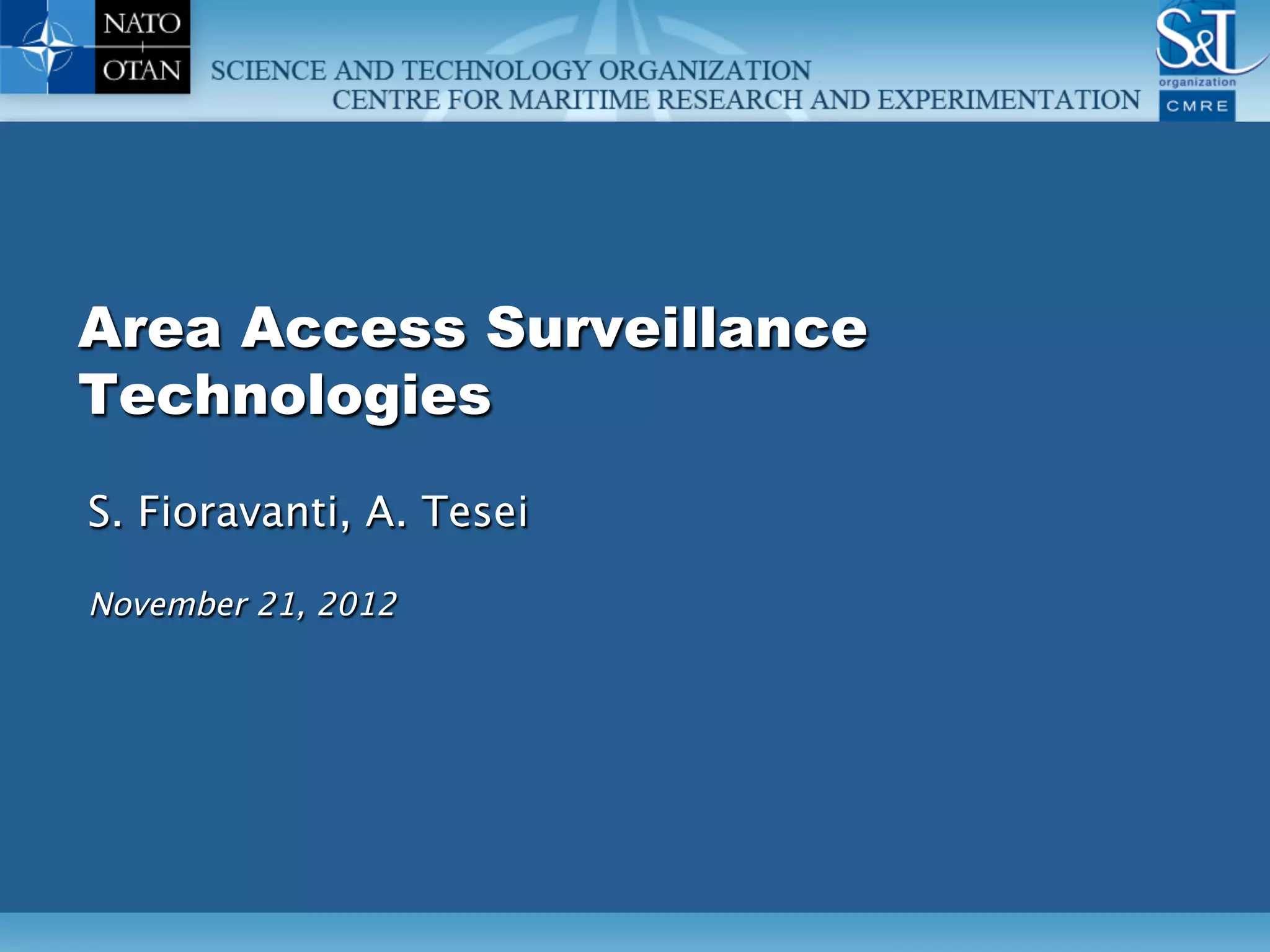 NATO
OTAN

SCIENCE AND TECHNOLOGY ORGANIZATION
CENTRE FOR MARITIME RESEARCH AND EXPERIMENTATION

S&T
organization
CMRE

Area Access Surveillance Technologies

S. Fioravanti, A. Tesei

November 21, 2012